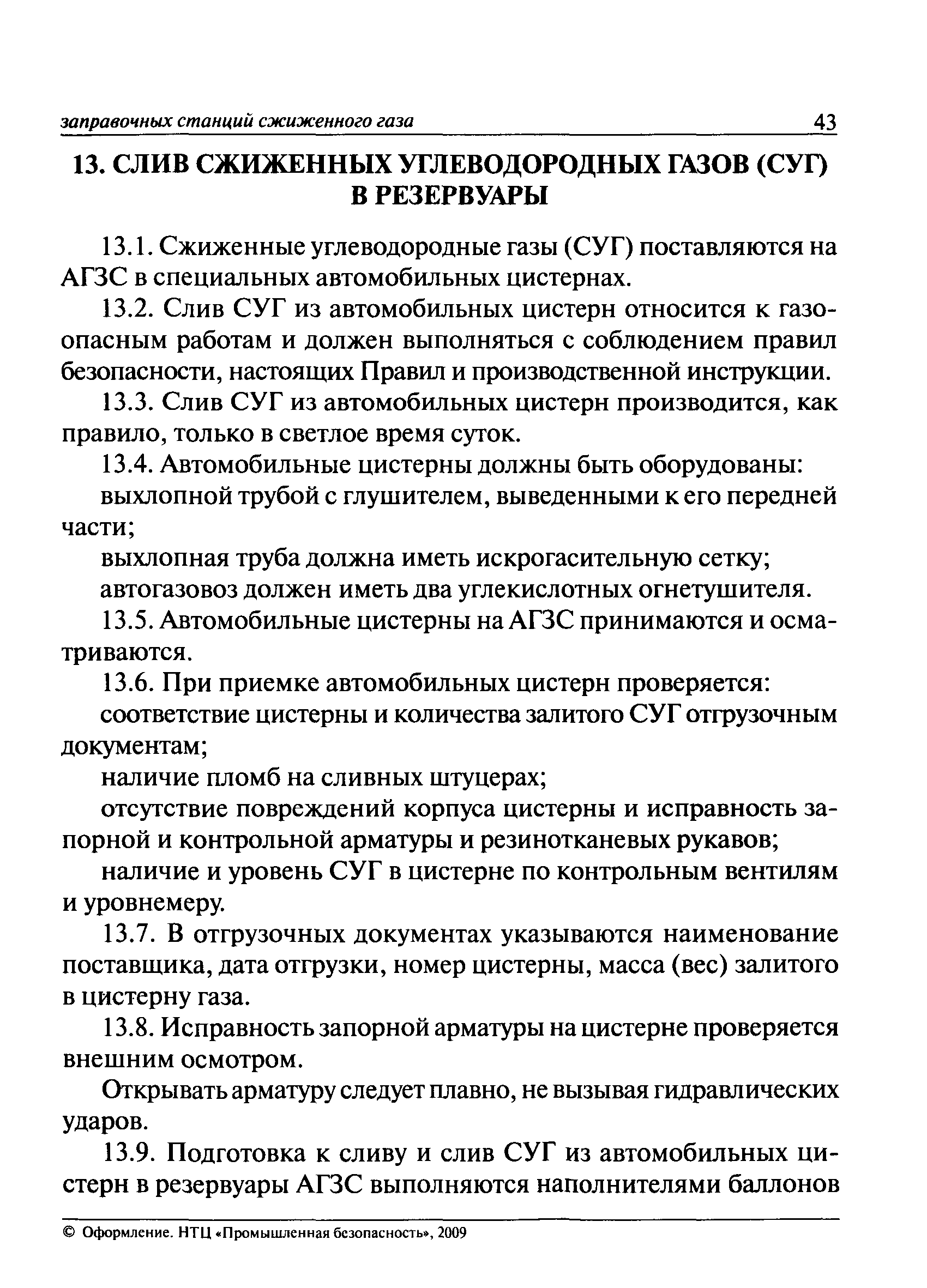 заправочных станций сжиженного газа 43

13. СЛИВ СЖИЖЕННЫХ УГЛЕВОДОРОДНЫХ ГАЗОВ (СУГ) В РЕЗЕРВУАРЫ

13.1. Сжиженные углеводородные газы (СУГ) поставляются на АГЗС в специальных автомобильных цистернах.

13.2. Слив СУГ из автомобильных цистерн относится к газоопасным работам и должен выполняться с соблюдением правил безопасности, настоящих Правил и производственной инструкции.

13.3. Слив СУГ из автомобильных цистерн производится, как правило, только в светлое время суток.

13.4. Автомобильные цистерны должны быть оборудованы:

выхлопной трубой с глушителем, выведенными к его передней части;

выхлопная труба должна иметь искрогасительную сетку;

автогазовоз должен иметь два углекислотных огнетушителя.

13.5. Автомобильные цистерны на АГЗС принимаются и осматриваются.

13.6. При приемке автомобильных цистерн проверяется:

соответствие цистерны и количества залитого СУГ отгрузочным документам;

наличие пломб на сливных штуцерах;

отсутствие повреждений корпуса цистерны и исправность запорной и контрольной арматуры и резинотканевых рукавов;

наличие и уровень СУГ в цистерне по контрольным вентилям и уровнемеру.

13.7. В отгрузочных документах указываются наименование поставщика, дата отгрузки, номер цистерны, масса (вес) залитого в цистерну газа.

13.8. Исправность запорной арматуры на цистерне проверяется внешним осмотром.

Открывать арматуру следует плавно, не вызывая гидравлических ударов.

13.9. Подготовка к сливу и слив СУГ из автомобильных цистерн в резервуары АГЗС выполняются наполнителями баллонов

© Оформление. НТЦ «Промышленная безопасность», 2009